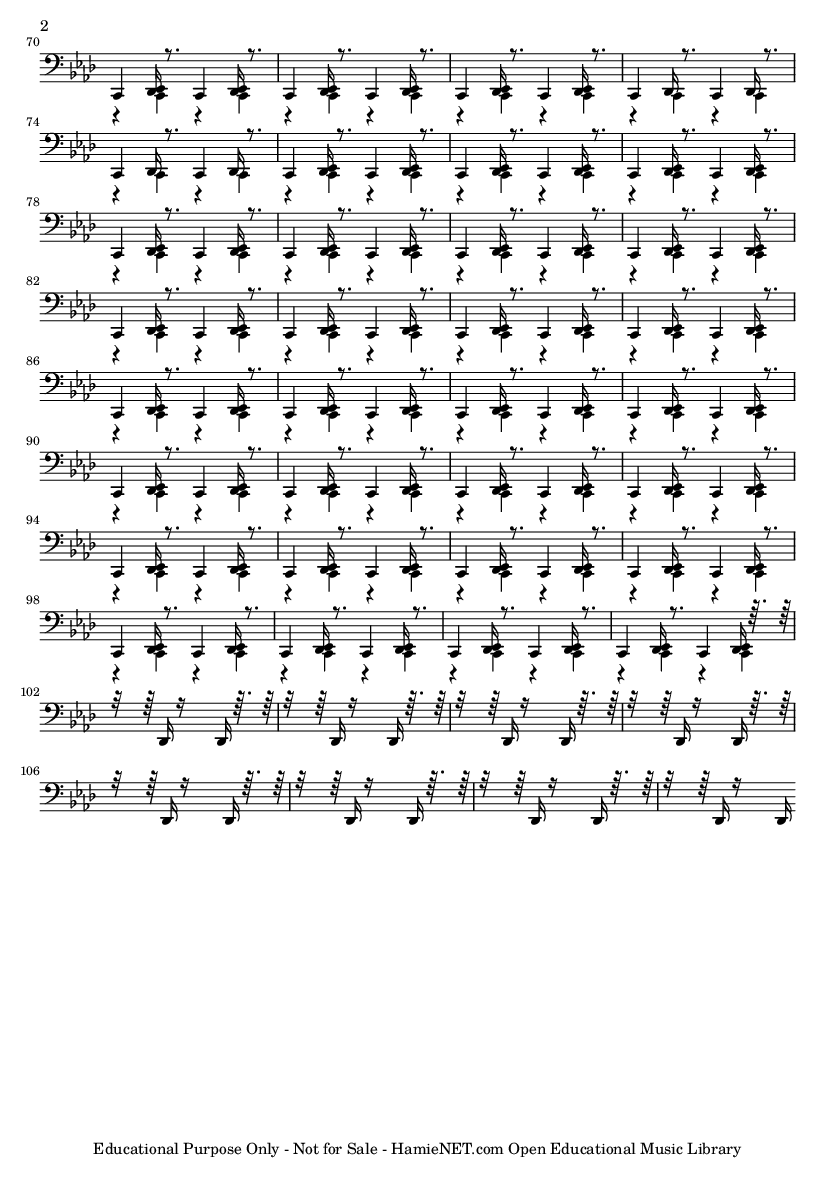 2

70

74

78

82

86

90

94

98

102

106

Educational Purpose Only - Not for Sale - HamieNET.com Open Educational Music Library